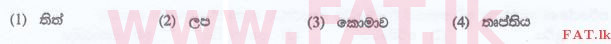 (1) තිත්
(2) ලප
(3) කොමාව
(4) තෘප්තිය

www.FAT.lk

FAT.lk